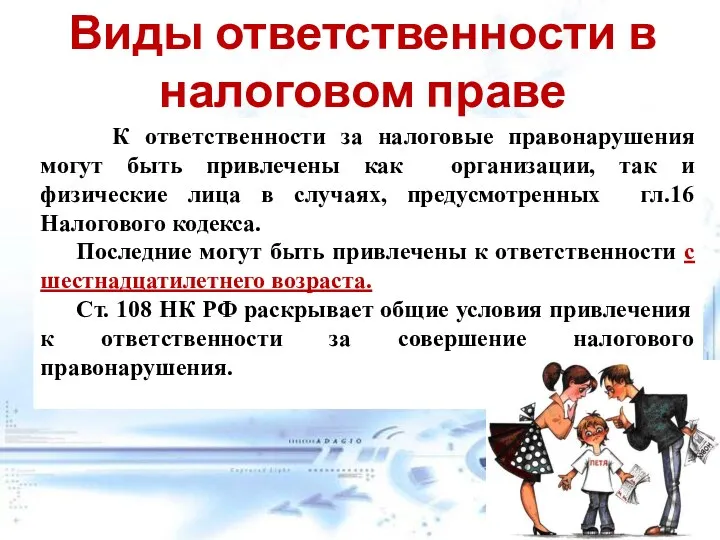 Виды ответственности в налоговом праве

К ответственности за налоговые правонарушения могут быть привлечены как организации, так и физические лица в случаях, предусмотренных гл.16 Налогового кодекса.

Последние могут быть привлечены к ответственности с шестнадцатилетнего возраста.

Ст. 108 НК РФ раскрывает общие условия привлечения к ответственности за совершение налогового правонарушения.

ADAGIO

ПЕТЯ